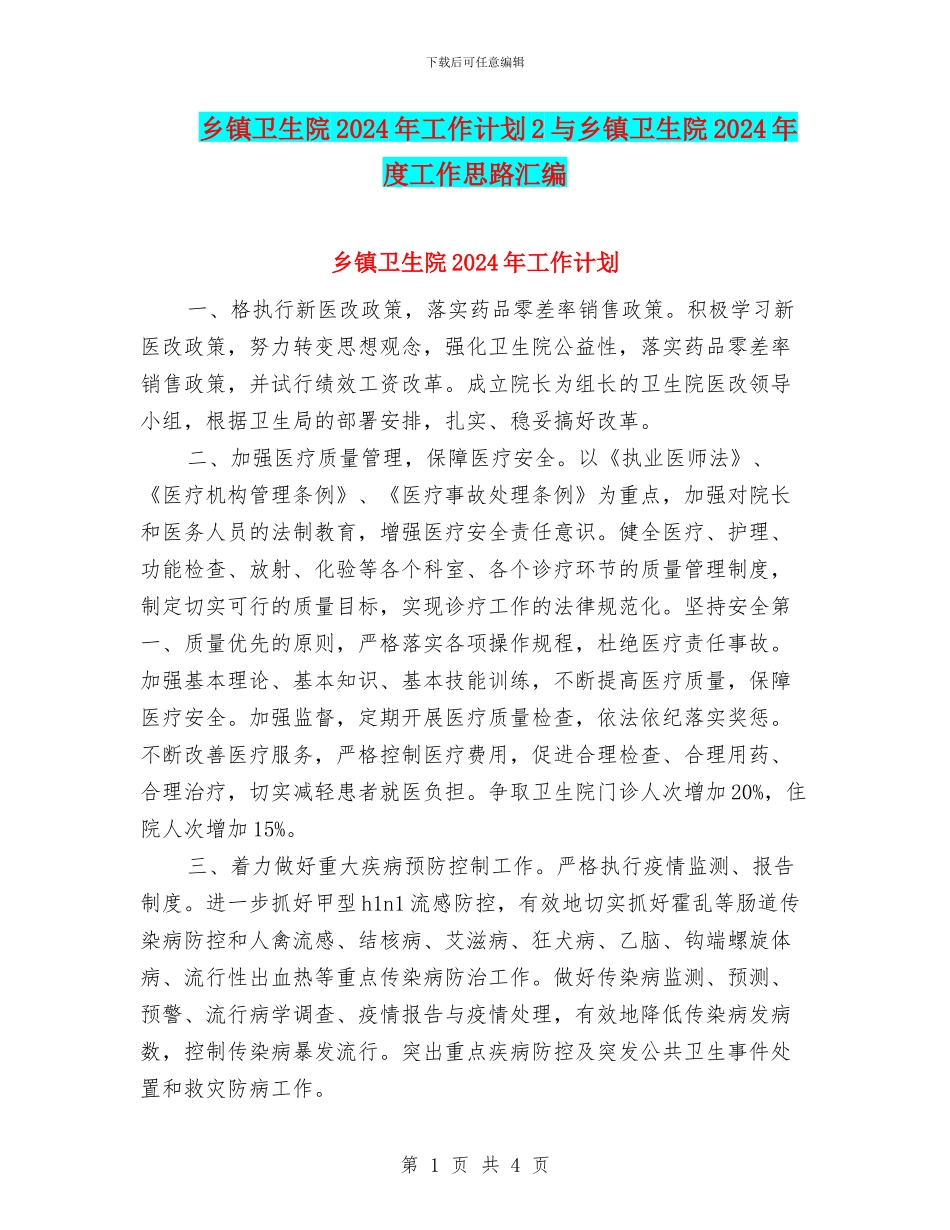 下载后可任意编辑

乡镇卫生院2024年工作计划2与乡镇卫生院2024年度工作思路汇编

乡镇卫生院2024年工作计划

一、格执行新医改政策，落实药品零差率销售政策。积极学习新医改政策，努力转变思想观念，强化卫生院公益性，落实药品零差率销售政策，并试行绩效工资改革。成立院长为组长的卫生院医改领导小组，根据卫生局的部署安排，扎实、稳妥搞好改革。

二、加强医疗质量管理，保障医疗安全。以《执业医师法》、《医疗机构管理条例》、《医疗事故处理条例》为重点，加强对院长和医务人员的法制教育，增强医疗安全责任意识。健全医疗、护理、功能检查、放射、化验等各个科室、各个诊疗环节的质量管理制度，制定切实可行的质量目标，实现诊疗工作的法律规范化。坚持安全第一、质量优先的原则，严格落实各项操作规程，杜绝医疗责任事故。加强基本理论、基本知识、基本技能训练，不断提高医疗质量，保障医疗安全。加强监督，定期开展医疗质量检查，依法依纪落实奖惩。不断改善医疗服务，严格控制医疗费用，促进合理检查、合理用药、合理治疗，切实减轻患者就医负担。争取卫生院门诊人次增加20%，住院人次增加15%。

三、着力做好重大疾病预防控制工作。严格执行疫情监测、报告制度。进一步抓好甲型h1n1流感防控，有效地切实抓好霍乱等肠道传染病防控和人禽流感、结核病、艾滋病、狂犬病、乙脑、钩端螺旋体病、流行性出血热等重点传染病防治工作。做好传染病监测、预测、预警、流行病学调查、疫情报告与疫情处理，有效地降低传染病发病数，控制传染病暴发流行。突出重点疾病防控及突发公共卫生事件处置和救灾防病工作。

第 1 页 共 4 页